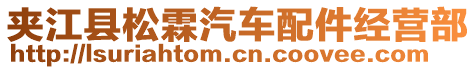 夹江县松霖汽车配件经营部
http://lsuriahtom.cn.coovee.com